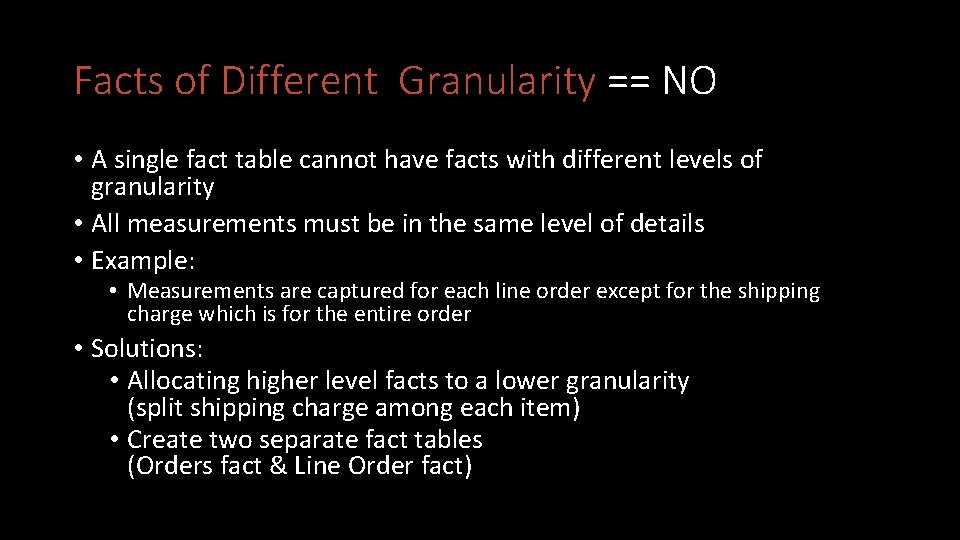 Facts of Different Granularity == NO

• A single fact table cannot have facts with different levels of granularity
• All measurements must be in the same level of details
• Example:
  • Measurements are captured for each line order except for the shipping charge which is for the entire order
• Solutions:
  • Allocating higher level facts to a lower granularity (split shipping charge among each item)
  • Create two separate fact tables (Orders fact & Line Order fact)